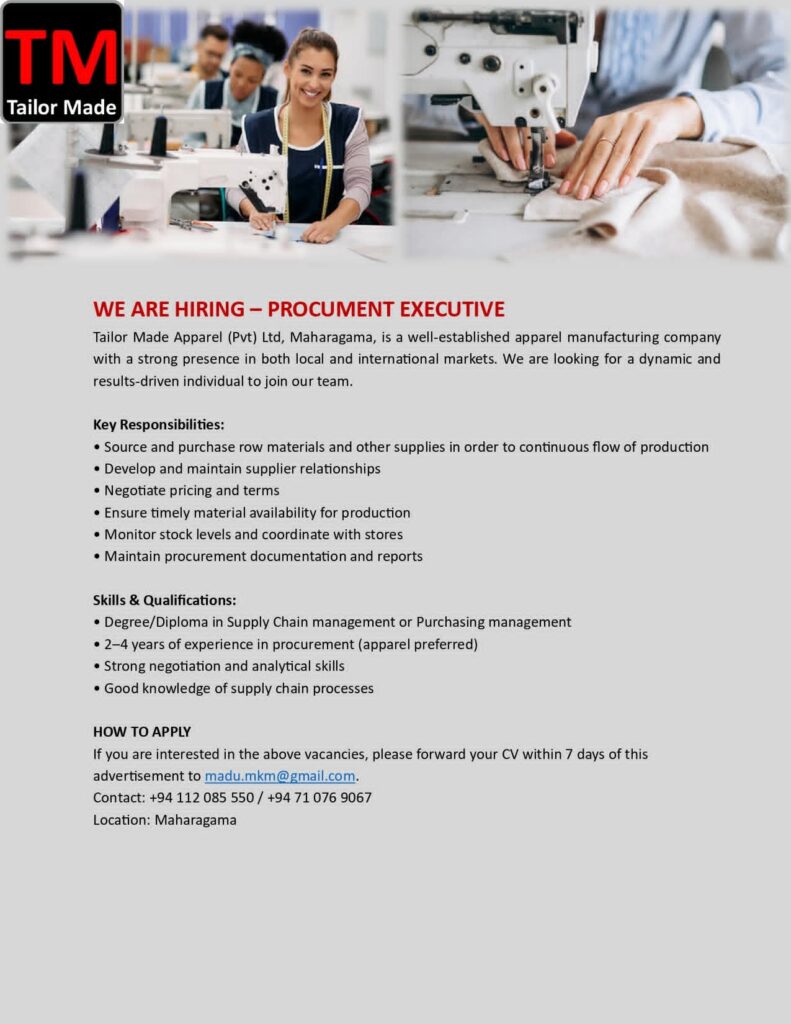 TM
Tailor Made

WE ARE HIRING – PROCUMENT EXECUTIVE

Tailor Made Apparel (Pvt) Ltd, Maharagama, is a well-established apparel manufacturing company with a strong presence in both local and international markets. We are looking for a dynamic and results-driven individual to join our team.

Key Responsibilities:
• Source and purchase row materials and other supplies in order to continuous flow of production
• Develop and maintain supplier relationships
• Negotiate pricing and terms
• Ensure timely material availability for production
• Monitor stock levels and coordinate with stores
• Maintain procurement documentation and reports

Skills & Qualifications:
• Degree/Diploma in Supply Chain management or Purchasing management
• 2–4 years of experience in procurement (apparel preferred)
• Strong negotiation and analytical skills
• Good knowledge of supply chain processes

HOW TO APPLY
If you are interested in the above vacancies, please forward your CV within 7 days of this advertisement to madu.mkm@gmail.com.
Contact: +94 112 085 550 / +94 71 076 9067
Location: Maharagama